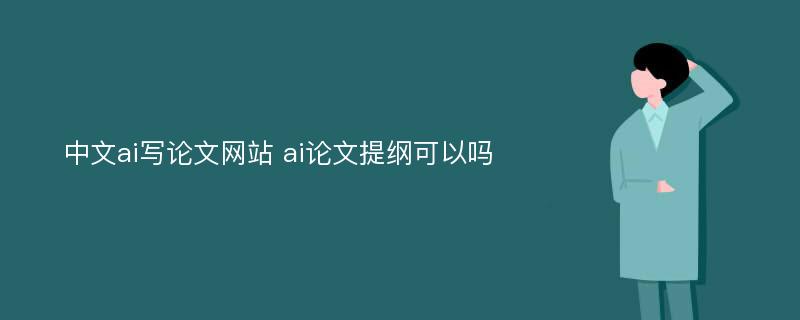 中文ai写论文网站 ai论文提纲可以吗